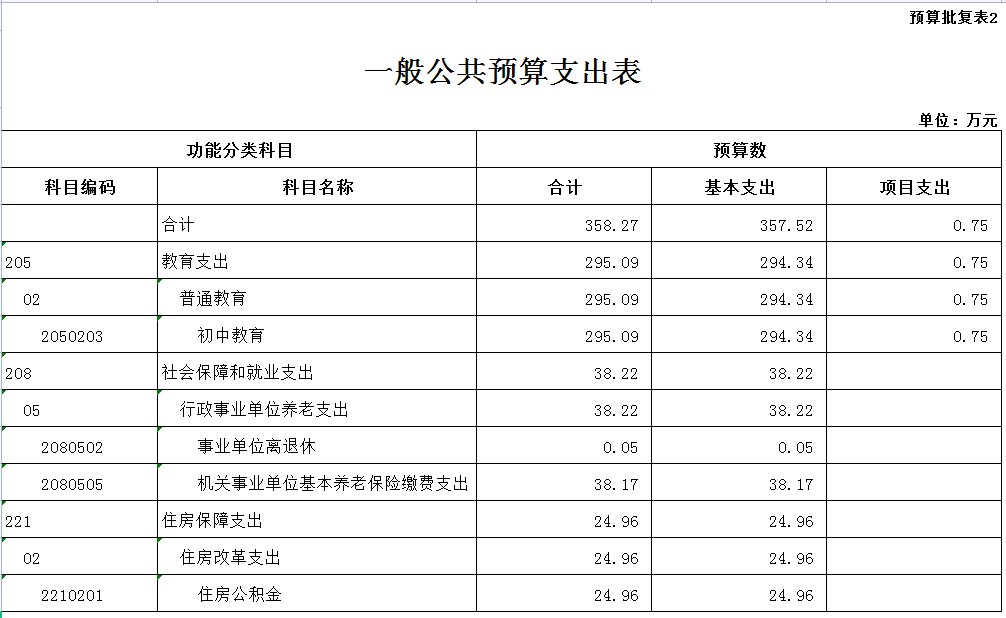 预算批复表2

一般公共预算支出表

单位：万元

| 功能分类科目 | | 预算数 | | |
|---|---|---|---|---|
| 科目编码 | 科目名称 | 合计 | 基本支出 | 项目支出 |
| | 合计 | 358.27 | 357.52 | 0.75 |
| 205 | 教育支出 | 295.09 | 294.34 | 0.75 |
| 02 | 普通教育 | 295.09 | 294.34 | 0.75 |
| 2050203 | 初中教育 | 295.09 | 294.34 | 0.75 |
| 208 | 社会保障和就业支出 | 38.22 | 38.22 | |
| 05 | 行政事业单位养老支出 | 38.22 | 38.22 | |
| 2080502 | 事业单位离退休 | 0.05 | 0.05 | |
| 2080505 | 机关事业单位基本养老保险缴费支出 | 38.17 | 38.17 | |
| 221 | 住房保障支出 | 24.96 | 24.96 | |
| 02 | 住房改革支出 | 24.96 | 24.96 | |
| 2210201 | 住房公积金 | 24.96 | 24.96 | |